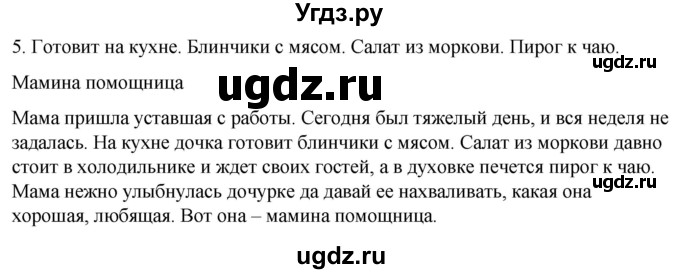 Угдз.ру

5. Готовит на кухне. Блинчики с мясом. Салат из моркови. Пирог к чаю.

ugdz.ru

Мамина помощница

ugdz.ru

Мама пришла уставшая с работы. Сегодня был тяжелый день, и вся неделя не задалась. На кухне дочка готовит блинчики с мясом. Салат из моркови давно стоит в холодильнике и ждет своих гостей, а в духовке печется пирог к чаю. Мама нежно улыбнулась дочурке да давай ее нахваливать, какая она хорошая, любящая. Вот она – мамина помощница.

ugdz.ru

ugdz.ru